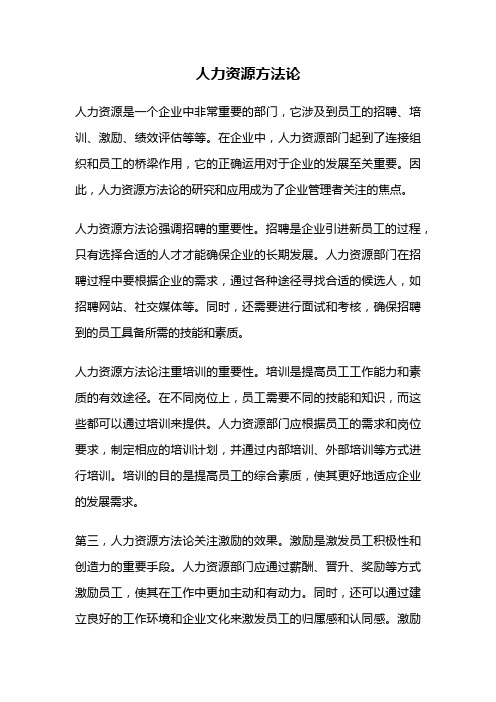 人力资源方法论

人力资源是一个企业中非常重要的部门，它涉及到员工的招聘、培训、激励、绩效评估等等。在企业中，人力资源部门起到了连接组织和员工的桥梁作用，它的正确运用对于企业的发展至关重要。因此，人力资源方法论的研究和应用成为了企业管理者关注的焦点。

人力资源方法论强调招聘的重要性。招聘是企业引进新员工的过程，只有选择合适的人才才能确保企业的长期发展。人力资源部门在招聘过程中要根据企业的需求，通过各种途径寻找合适的候选人，如招聘网站、社交媒体等。同时，还需要进行面试和考核，确保招聘到的员工具备所需的技能和素质。

人力资源方法论注重培训的重要性。培训是提高员工工作能力和素质的有效途径。在不同岗位上，员工需要不同的技能和知识，而这些都可以通过培训来提供。人力资源部门应根据员工的需求和岗位要求，制定相应的培训计划，并通过内部培训、外部培训等方式进行培训。培训的目的是提高员工的综合素质，使其更好地适应企业的发展需求。

第三，人力资源方法论关注激励的效果。激励是激发员工积极性和创造力的重要手段。人力资源部门应通过薪酬、晋升、奖励等方式激励员工，使其在工作中更加主动和有动力。同时，还可以通过建立良好的工作环境和企业文化来激发员工的归属感和认同感。激励